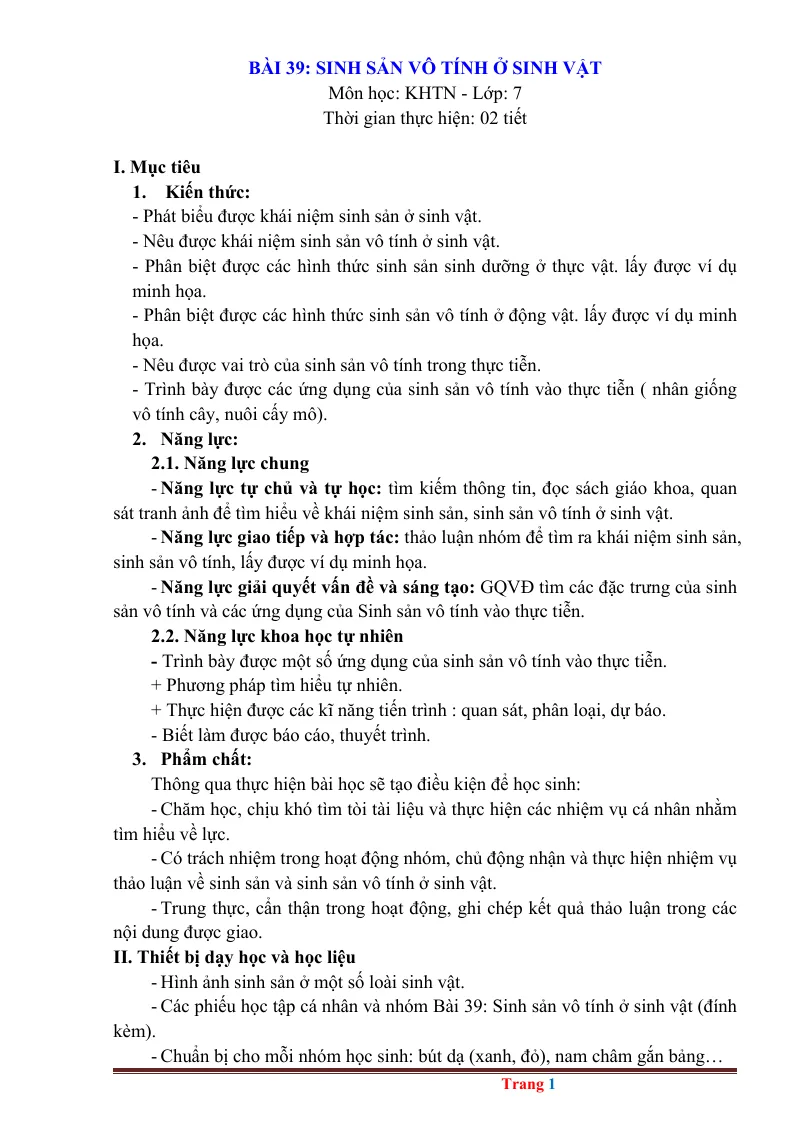 BÀI 39: SINH SẢN VÔ TÍNH Ở SINH VẬT
Môn học: KHTN - Lớp: 7
Thời gian thực hiện: 02 tiết

I. Mục tiêu
1. Kiến thức:
- Phát biểu được khái niệm sinh sản ở sinh vật.
- Nêu được khái niệm sinh sản vô tính ở sinh vật.
- Phân biệt được các hình thức sinh sản sinh dưỡng ở thực vật. lấy được ví dụ minh họa.
- Phân biệt được các hình thức sinh sản vô tính ở động vật. lấy được ví dụ minh họa.
- Nêu được vai trò của sinh sản vô tính trong thực tiễn.
- Trình bày được các ứng dụng của sinh sản vô tính vào thực tiễn ( nhân giống vô tính cây, nuôi cấy mô).
2. Năng lực:
2.1. Năng lực chung
- Năng lực tự chủ và tự học: tìm kiếm thông tin, đọc sách giáo khoa, quan sát tranh ảnh để tìm hiểu về khái niệm sinh sản, sinh sản vô tính ở sinh vật.
- Năng lực giao tiếp và hợp tác: thảo luận nhóm để tìm ra khái niệm sinh sản, sinh sản vô tính, lấy được ví dụ minh họa.
- Năng lực giải quyết vấn đề và sáng tạo: GQVĐ tìm các đặc trưng của sinh sản vô tính và các ứng dụng của Sinh sản vô tính vào thực tiễn.
2.2. Năng lực khoa học tự nhiên
- Trình bày được một số ứng dụng của sinh sản vô tính vào thực tiễn.
+ Phương pháp tìm hiểu tự nhiên.
+ Thực hiện được các kĩ năng tiến trình : quan sát, phân loại, dự báo.
- Biết làm được báo cáo, thuyết trình.
3. Phẩm chất:
Thông qua thực hiện bài học sẽ tạo điều kiện để học sinh:
- Chăm học, chịu khó tìm tòi tài liệu và thực hiện các nhiệm vụ cá nhân nhằm tìm hiểu về lực.
- Có trách nhiệm trong hoạt động nhóm, chủ động nhận và thực hiện nhiệm vụ thảo luận về sinh sản và sinh sản vô tính ở sinh vật.
- Trung thực, cẩn thận trong hoạt động, ghi chép kết quả thảo luận trong các nội dung được giao.
II. Thiết bị dạy học và học liệu
- Hình ảnh sinh sản ở một số loài sinh vật.
- Các phiếu học tập cá nhân và nhóm Bài 39: Sinh sản vô tính ở sinh vật (đính kèm).
- Chuẩn bị cho mỗi nhóm học sinh: bút dạ (xanh, đỏ), nam châm gắn bảng…

Trang 1